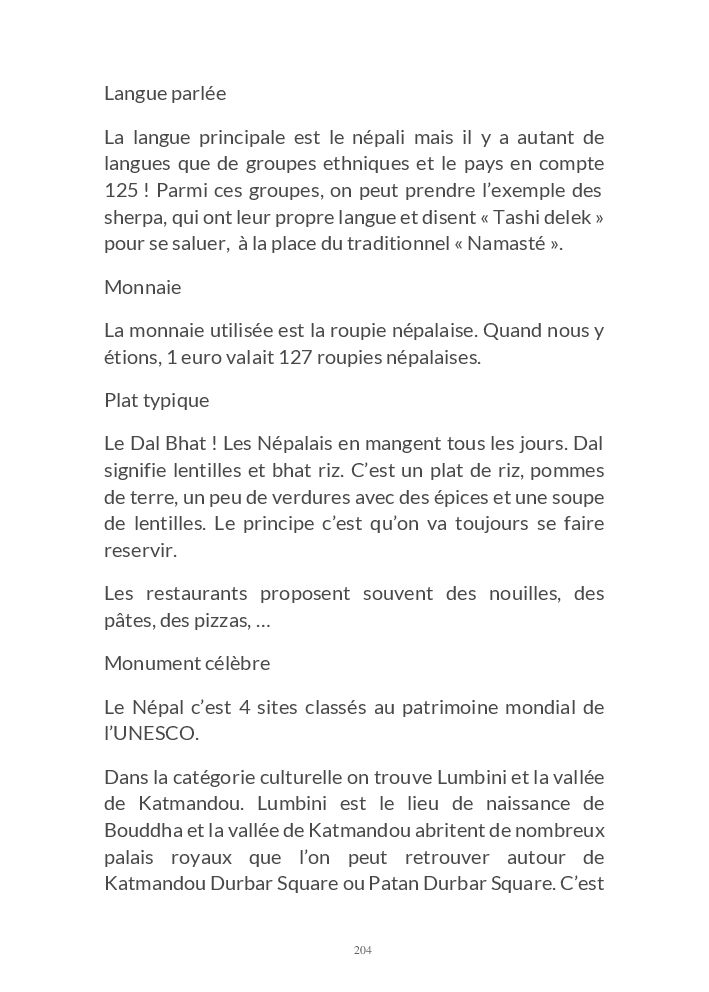 Langue parlée

La langue principale est le népali mais il y a autant de langues que de groupes ethniques et le pays en compte 125 ! Parmi ces groupes, on peut prendre l'exemple des sherpa, qui ont leur propre langue et disent « Tashi delek » pour se saluer, à la place du traditionnel « Namasté ».

Monnaie

La monnaie utilisée est la roupie népalaise. Quand nous y étions, 1 euro valait 127 roupies népalaises.

Plat typique

Le Dal Bhat ! Les Népalais en mangent tous les jours. Dal signifie lentilles et bhat riz. C'est un plat de riz, pommes de terre, un peu de verdures avec des épices et une soupe de lentilles. Le principe c'est qu'on va toujours se faire reservir.

Les restaurants proposent souvent des nouilles, des pâtes, des pizzas, …

Monument célèbre

Le Népal c'est 4 sites classés au patrimoine mondial de l'UNESCO.

Dans la catégorie culturelle on trouve Lumbini et la vallée de Katmandou. Lumbini est le lieu de naissance de Bouddha et la vallée de Katmandou abritent de nombreux palais royaux que l'on peut retrouver autour de Katmandou Durbar Square ou Patan Durbar Square. C'est

204